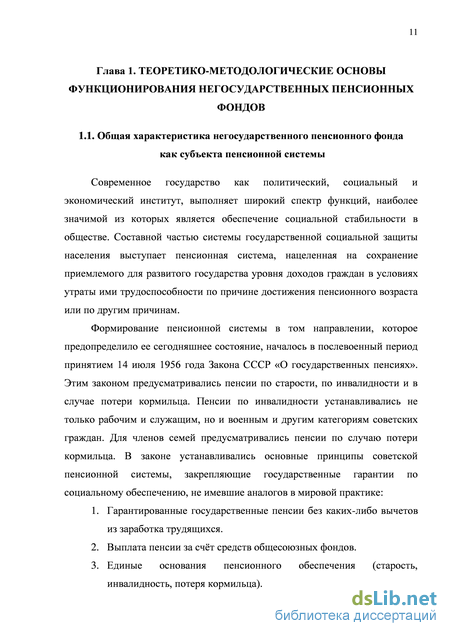 11

Глава 1. ТЕОРЕТИКО-МЕТОДОЛОГИЧЕСКИЕ ОСНОВЫ ФУНКЦИОНИРОВАНИЯ НЕГОСУДАРСТВЕННЫХ ПЕНСИОННЫХ ФОНДОВ

1.1. Общая характеристика негосударственного пенсионного фонда как субъекта пенсионной системы

Современное государство как политический, социальный и экономический институт, выполняет широкий спектр функций, наиболее значимой из которых является обеспечение социальной стабильности в обществе. Составной частью системы государственной социальной защиты населения выступает пенсионная система, нацеленная на сохранение приемлемого для развитого государства уровня доходов граждан в условиях утраты ими трудоспособности по причине достижения пенсионного возраста или по другим причинам.

Формирование пенсионной системы в том направлении, которое предопределило ее сегодняшнее состояние, началось в послевоенный период принятием 14 июля 1956 года Закона СССР «О государственных пенсиях». Этим законом предусматривались пенсии по старости, по инвалидности и в случае потери кормильца. Пенсии по инвалидности устанавливались не только рабочим и служащим, но и военным и другим категориям советских граждан. Для членов семей предусматривались пенсии по случаю потери кормильца. В законе устанавливались основные принципы советской пенсионной системы, закрепляющие государственные гарантии по социальному обеспечению, не имевшие аналогов в мировой практике:

1. Гарантированные государственные пенсии без каких-либо вычетов из заработка трудящихся.
2. Выплата пенсии за счёт средств общесоюзных фондов.
3. Единые основания пенсионного обеспечения (старость, инвалидность, потеря кормильца).

dsLib.net
библиотека диссертаций